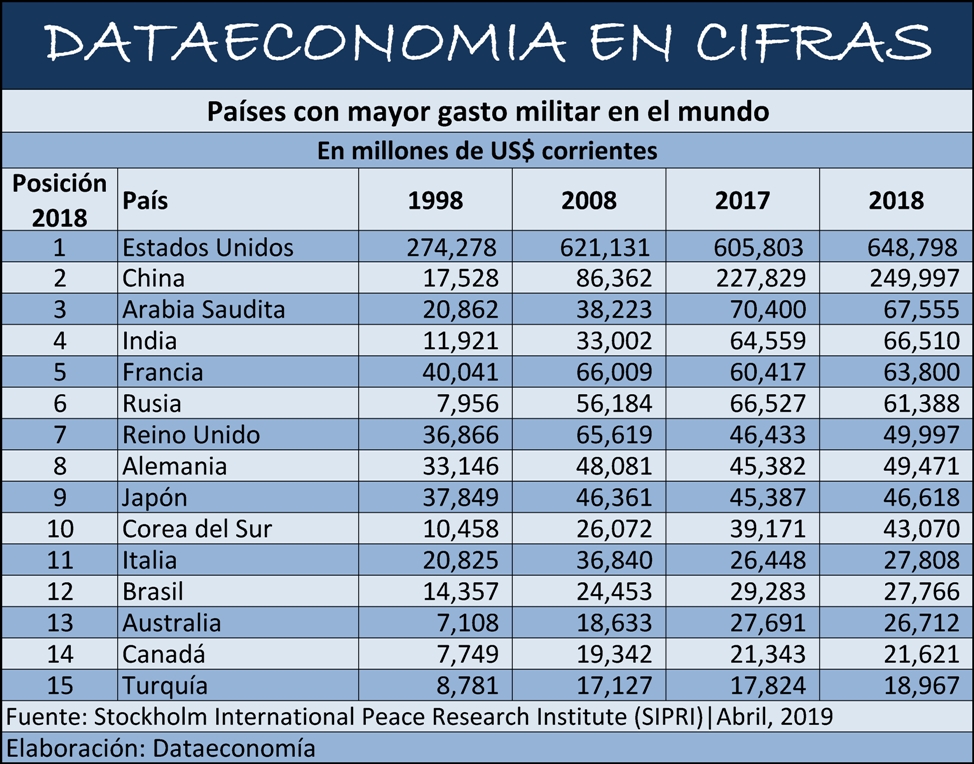 DATAECONOMIA EN CIFRAS

Países con mayor gasto militar en el mundo

En millones de US$ corrientes

| Posición 2018 | País | 1998 | 2008 | 2017 | 2018 |
|---|---|---|---|---|---|
| 1 | Estados Unidos | 274,278 | 621,131 | 605,803 | 648,798 |
| 2 | China | 17,528 | 86,362 | 227,829 | 249,997 |
| 3 | Arabia Saudita | 20,862 | 38,223 | 70,400 | 67,555 |
| 4 | India | 11,921 | 33,002 | 64,559 | 66,510 |
| 5 | Francia | 40,041 | 66,009 | 60,417 | 63,800 |
| 6 | Rusia | 7,956 | 56,184 | 66,527 | 61,388 |
| 7 | Reino Unido | 36,866 | 65,619 | 46,433 | 49,997 |
| 8 | Alemania | 33,146 | 48,081 | 45,382 | 49,471 |
| 9 | Japón | 37,849 | 46,361 | 45,387 | 46,618 |
| 10 | Corea del Sur | 10,458 | 26,072 | 39,171 | 43,070 |
| 11 | Italia | 20,825 | 36,840 | 26,448 | 27,808 |
| 12 | Brasil | 14,357 | 24,453 | 29,283 | 27,766 |
| 13 | Australia | 7,108 | 18,633 | 27,691 | 26,712 |
| 14 | Canadá | 7,749 | 19,342 | 21,343 | 21,621 |
| 15 | Turquía | 8,781 | 17,127 | 17,824 | 18,967 |

Fuente: Stockholm International Peace Research Institute (SIPRI)|Abril, 2019

Elaboración: Dataeconomía